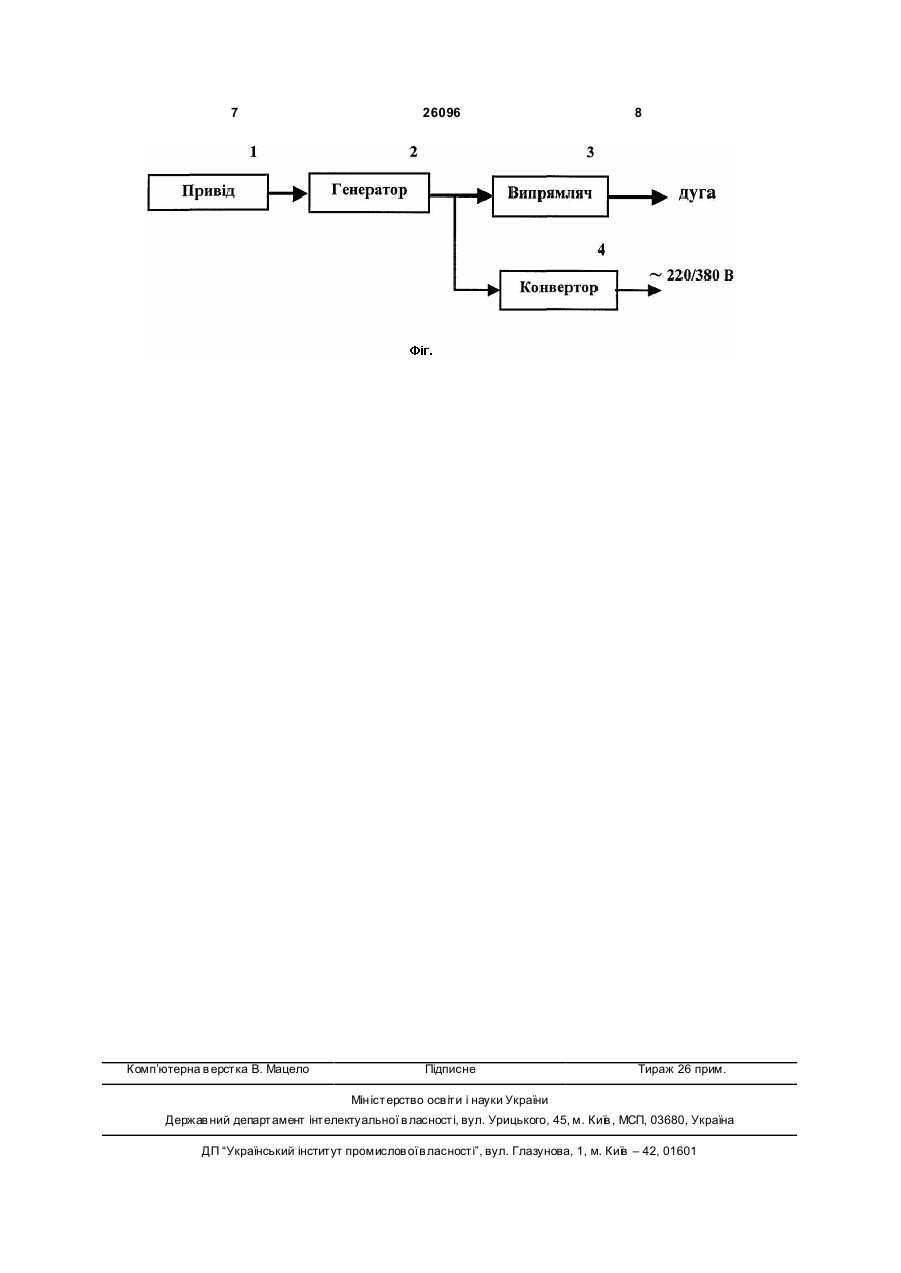 7 26096 8

1

Привід

2

Генератор

3

Випрямляч

дуга

4

Конвертор

~ 220/380 В

Фіг.

Комп'ютерна верстка В. Мацело Підписне Тираж 26 прим.

Міністерство освіти і науки України
Державний департамент інтелектуальної власності, вул. Урицького, 45, м. Київ, МСП, 03680, Україна

ДП "Український інститут промислової власності", вул. Глазунова, 1, м. Київ – 42, 01601